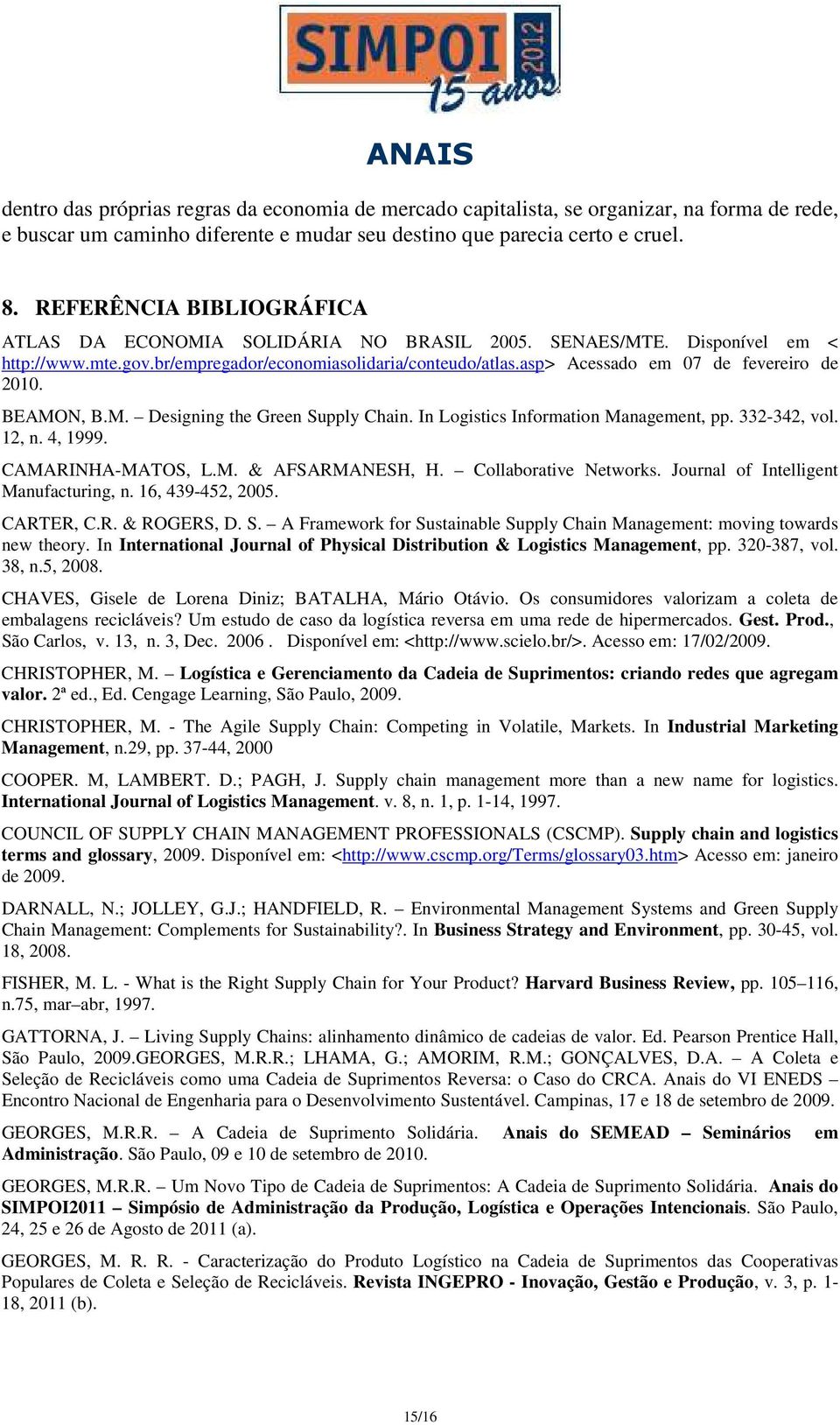 SIMPOI 2012 15 anos

ANAIS

dentro das próprias regras da economia de mercado capitalista, se organizar, na forma de rede, e buscar um caminho diferente e mudar seu destino que parecia certo e cruel.

8. REFERÊNCIA BIBLIOGRÁFICA

ATLAS DA ECONOMIA SOLIDÁRIA NO BRASIL 2005. SENAES/MTE. Disponível em < http://www.mte.gov.br/empregador/economiasolidaria/conteudo/atlas.asp> Acessado em 07 de fevereiro de 2010.

BEAMON, B.M. – Designing the Green Supply Chain. In Logistics Information Management, pp. 332-342, vol. 12, n. 4, 1999.

CAMARINHA-MATOS, L.M. & AFSARMANESH, H. – Collaborative Networks. Journal of Intelligent Manufacturing, n. 16, 439-452, 2005.

CARTER, C.R. & ROGERS, D. S. – A Framework for Sustainable Supply Chain Management: moving towards new theory. In International Journal of Physical Distribution & Logistics Management, pp. 320-387, vol. 38, n.5, 2008.

CHAVES, Gisele de Lorena Diniz; BATALHA, Mário Otávio. Os consumidores valorizam a coleta de embalagens recicláveis? Um estudo de caso da logística reversa em uma rede de hipermercados. Gest. Prod., São Carlos, v. 13, n. 3, Dec. 2006 . Disponível em: <http://www.scielo.br/>. Acesso em: 17/02/2009.

CHRISTOPHER, M. – Logística e Gerenciamento da Cadeia de Suprimentos: criando redes que agregam valor. 2ª ed., Ed. Cengage Learning, São Paulo, 2009.

CHRISTOPHER, M. - The Agile Supply Chain: Competing in Volatile, Markets. In Industrial Marketing Management, n.29, pp. 37-44, 2000

COOPER. M, LAMBERT. D.; PAGH, J. Supply chain management more than a new name for logistics. International Journal of Logistics Management. v. 8, n. 1, p. 1-14, 1997.

COUNCIL OF SUPPLY CHAIN MANAGEMENT PROFESSIONALS (CSCMP). Supply chain and logistics terms and glossary, 2009. Disponível em: <http://www.cscmp.org/Terms/glossary03.htm> Acesso em: janeiro de 2009.

DARNALL, N.; JOLLEY, G.J.; HANDFIELD, R. – Environmental Management Systems and Green Supply Chain Management: Complements for Sustainability?. In Business Strategy and Environment, pp. 30-45, vol. 18, 2008.

FISHER, M. L. - What is the Right Supply Chain for Your Product? Harvard Business Review, pp. 105–116, n.75, mar–abr, 1997.

GATTORNA, J. – Living Supply Chains: alinhamento dinâmico de cadeias de valor. Ed. Pearson Prentice Hall, São Paulo, 2009.GEORGES, M.R.R.; LHAMA, G.; AMORIM, R.M.; GONÇALVES, D.A. – A Coleta e Seleção de Recicláveis como uma Cadeia de Suprimentos Reversa: o Caso do CRCA. Anais do VI ENEDS – Encontro Nacional de Engenharia para o Desenvolvimento Sustentável. Campinas, 17 e 18 de setembro de 2009.

GEORGES, M.R.R. – A Cadeia de Suprimento Solidária. Anais do SEMEAD – Seminários em Administração. São Paulo, 09 e 10 de setembro de 2010.

GEORGES, M.R.R. – Um Novo Tipo de Cadeia de Suprimentos: A Cadeia de Suprimento Solidária. Anais do SIMPOI2011 – Simpósio de Administração da Produção, Logística e Operações Intencionais. São Paulo, 24, 25 e 26 de Agosto de 2011 (a).

GEORGES, M. R. R. - Caracterização do Produto Logístico na Cadeia de Suprimentos das Cooperativas Populares de Coleta e Seleção de Recicláveis. Revista INGEPRO - Inovação, Gestão e Produção, v. 3, p. 1-18, 2011 (b).

15/16